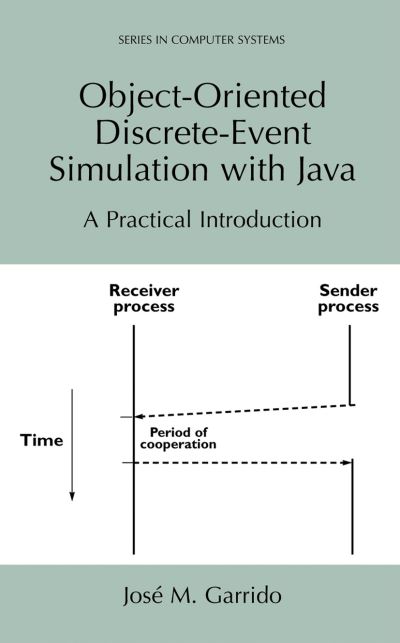 SERIES IN COMPUTER SYSTEMS

Object-Oriented Discrete-Event Simulation with Java

A Practical Introduction

Receiver process

Sender process

Time

Period of cooperation

José M. Garrido